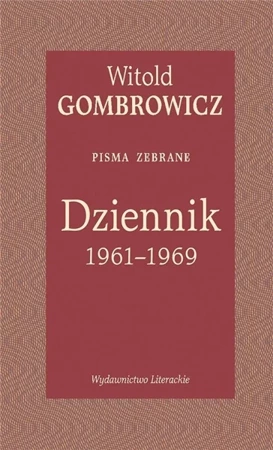 Witold
GOMBROWICZ

PISMA ZEBRANE

Dziennik
1961–1969

Wydawnictwo Literackie